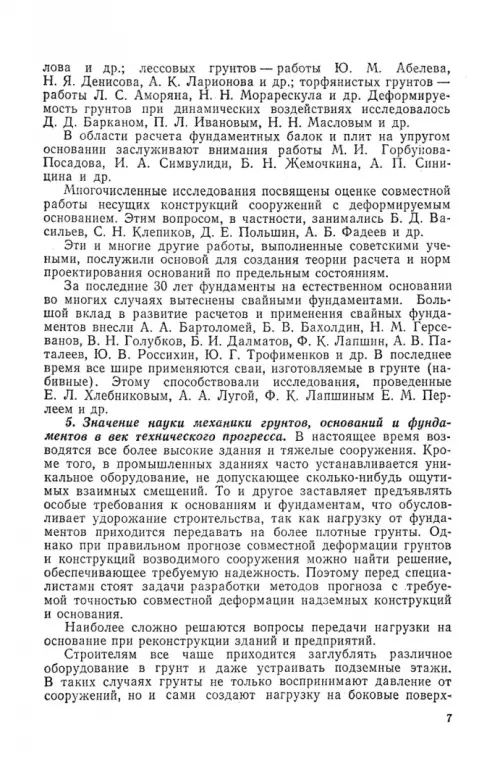 лова и др.; лессовых грунтов — работы Ю. М. Абелева, Н. Я. Денисова, А. К. Ларионова и др.; торфянистых грунтов — работы Л. С. Аморяна, Н. Н. Морарескула и др. Деформируемость грунтов при динамических воздействиях исследовалось Д. Д. Барканом, П. Л. Ивановым, Н. Н. Масловым и др.

В области расчета фундаментных балок и плит на упругом основании заслуживают внимания работы М. И. Горбунова-Посадова, И. А. Симвулиди, Б. Н. Жемочкина, А. П. Синицина и др.

Многочисленные исследования посвящены оценке совместной работы несущих конструкций сооружений с деформируемым основанием. Этим вопросом, в частности, занимались Б. Д. Васильев, С. Н. Клепиков, Д. Е. Польшин, А. Б. Фадеев и др.

Эти и многие другие работы, выполненные советскими учеными, послужили основой для создания теории расчета и норм проектирования оснований по предельным состояниям.

За последние 30 лет фундаменты на естественном основании во многих случаях вытеснены свайными фундаментами. Большой вклад в развитие расчетов и применения свайных фундаментов внесли А. А. Бартоломей, Б. В. Бахолдин, Н. М. Герсеванов, В. Н. Голубков, Б. И. Далматов, Ф. К. Лапшин, А. В. Паталеев, Ю. В. Россихин, Ю. Г. Трофименков и др. В последнее время все шире применяются сваи, изготовляемые в грунте (набивные). Этому способствовали исследования, проведенные Е. Л. Хлебниковым, А. А. Лугой, Ф. К. Лапшиным Е. М. Перлеем и др.

5. Значение науки механики грунтов, оснований и фундаментов в век технического прогресса. В настоящее время возводятся все более высокие здания и тяжелые сооружения. Кроме того, в промышленных зданиях часто устанавливается уникальное оборудование, не допускающее сколько-нибудь ощутимых взаимных смещений. То и другое заставляет предъявлять особые требования к основаниям и фундаментам, что обусловливает удорожание строительства, так как нагрузку от фундаментов приходится передавать на более плотные грунты. Однако при правильном прогнозе совместной деформации грунтов и конструкций возводимого сооружения можно найти решение, обеспечивающее требуемую надежность. Поэтому перед специалистами стоят задачи разработки методов прогноза с требуемой точностью совместной деформации надземных конструкций и основания.

Наиболее сложно решаются вопросы передачи нагрузки на основание при реконструкции зданий и предприятий.

Строителям все чаще приходится заглублять различное оборудование в грунт и даже устраивать подземные этажи. В таких случаях грунты не только воспринимают давление от сооружений, но и сами создают нагрузку на боковые поверх-

7